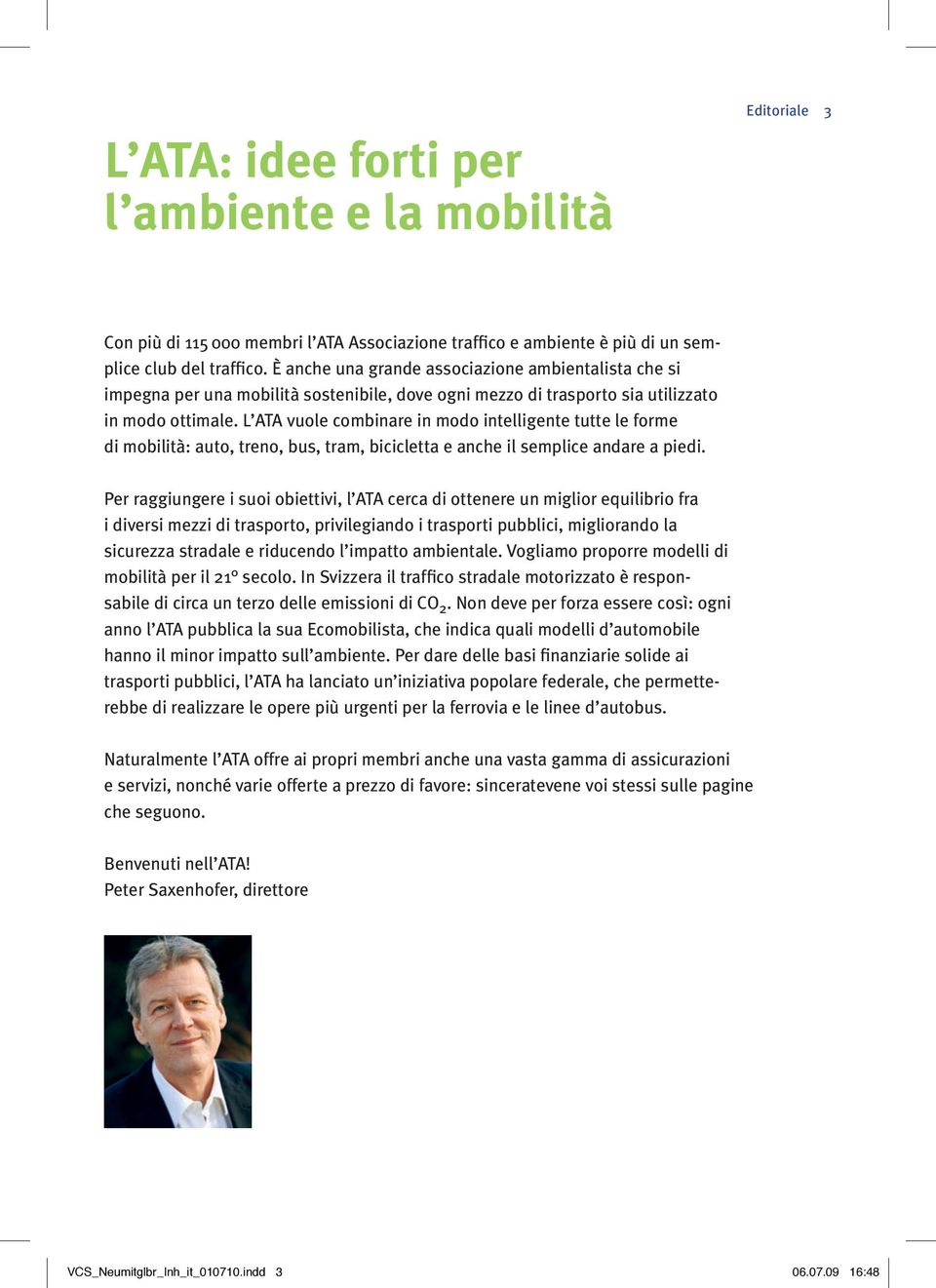 Editoriale 3

L’ATA: idee forti per l’ambiente e la mobilità

Con più di 115 000 membri l’ATA Associazione traffico e ambiente è più di un semplice club del traffico. È anche una grande associazione ambientalista che si impegna per una mobilità sostenibile, dove ogni mezzo di trasporto sia utilizzato in modo ottimale. L’ATA vuole combinare in modo intelligente tutte le forme di mobilità: auto, treno, bus, tram, bicicletta e anche il semplice andare a piedi.

Per raggiungere i suoi obiettivi, l’ATA cerca di ottenere un miglior equilibrio fra i diversi mezzi di trasporto, privilegiando i trasporti pubblici, migliorando la sicurezza stradale e riducendo l’impatto ambientale. Vogliamo proporre modelli di mobilità per il 21º secolo. In Svizzera il traffico stradale motorizzato è responsabile di circa un terzo delle emissioni di $CO_2$. Non deve per forza essere così: ogni anno l’ATA pubblica la sua Ecomobilista, che indica quali modelli d’automobile hanno il minor impatto sull’ambiente. Per dare delle basi finanziarie solide ai trasporti pubblici, l’ATA ha lanciato un’iniziativa popolare federale, che permetterebbe di realizzare le opere più urgenti per la ferrovia e le linee d’autobus.

Naturalmente l’ATA offre ai propri membri anche una vasta gamma di assicurazioni e servizi, nonché varie offerte a prezzo di favore: sinceratevene voi stessi sulle pagine che seguono.

Benvenuti nell’ATA!
Peter Saxenhofer, direttore

VCS_Neumitglbr_Inh_it_010710.indd 3 06.07.09 16:48